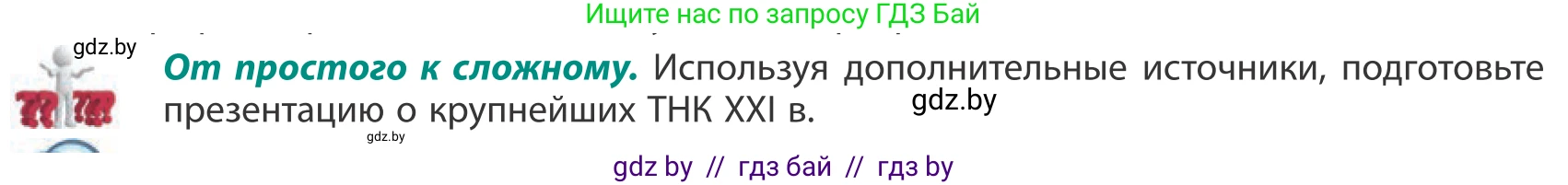 Ищите нас по запросу ГДЗ Бай

gdz.by

От простого к сложному. Используя дополнительные источники, подготовьте презентацию о крупнейших ТНК XXI в.

gdz.by

gdz.by

gdz by // гдз бай // гдз by